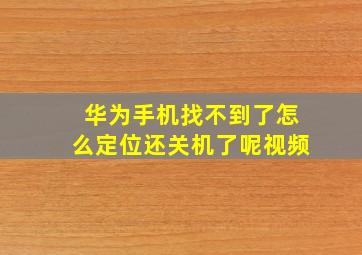 华为手机找不到了怎么定位还关机了呢视频